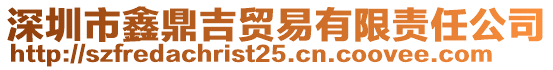 深圳市鑫鼎吉贸易有限责任公司
http://szfredachrist25.cn.coovee.com